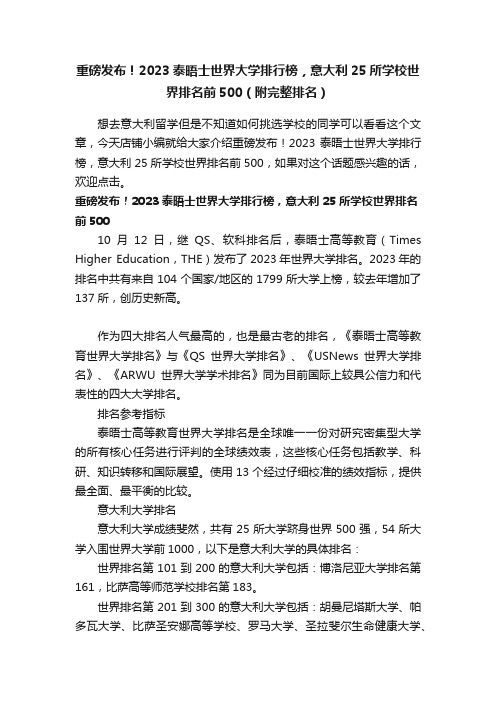 重磅发布！2023 泰晤士世界大学排行榜，意大利 25 所学校世界排名前 500（附完整排名）

想去意大利留学但是不知道如何挑选学校的同学可以看看这个文章，今天店铺小编就给大家介绍重磅发布！2023 泰晤士世界大学排行榜，意大利 25 所学校世界排名前 500，如果对这个话题感兴趣的话，欢迎点击。

重磅发布！2023 泰晤士世界大学排行榜，意大利 25 所学校世界排名前 500

10 月 12 日，继 QS、软科排名后，泰晤士高等教育（Times Higher Education，THE）发布了 2023 年世界大学排名。2023 年的排名中共有来自 104 个国家/地区的 1799 所大学上榜，较去年增加了 137 所，创历史新高。

作为四大排名人气最高的，也是最古老的排名，《泰晤士高等教育世界大学排名》与《QS 世界大学排名》、《USNews 世界大学排名》、《ARWU 世界大学学术排名》同为目前国际上较具公信力和代表性的四大大学排名。

排名参考指标

泰晤士高等教育世界大学排名是全球唯一一份对研究密集型大学的所有核心任务进行评判的全球绩效表，这些核心任务包括教学、科研、知识转移和国际展望。使用 13 个经过仔细校准的绩效指标，提供最全面、最平衡的比较。

意大利大学排名

意大利大学成绩斐然，共有 25 所大学跻身世界 500 强，54 所大学入围世界大学前 1000，以下是意大利大学的具体排名：

世界排名第 101 到 200 的意大利大学包括：博洛尼亚大学排名第 161，比萨高等师范学校排名第 183。

世界排名第 201 到 300 的意大利大学包括：胡曼尼塔斯大学、帕多瓦大学、比萨圣安娜高等学校、罗马大学、圣拉斐尔生命健康大学、